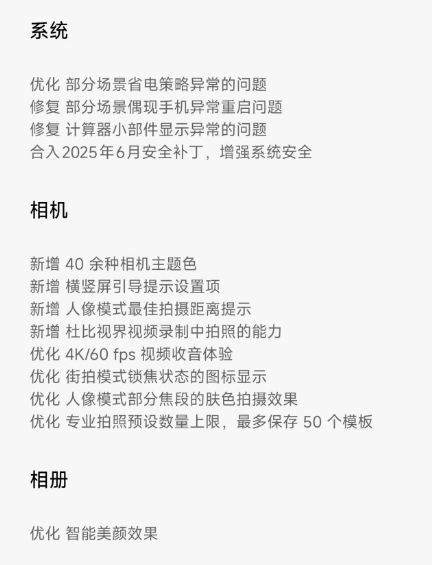 系统

优化 部分场景省电策略异常的问题
修复 部分场景偶现手机异常重启问题
修复 计算器小部件显示异常的问题
合入2025年6月安全补丁，增强系统安全

相机

新增 40 余种相机主题色
新增 横竖屏引导提示设置项
新增 人像模式最佳拍摄距离提示
新增 杜比视界视频录制中拍照的能力
优化 4K/60 fps 视频收音体验
优化 街拍模式锁焦状态的图标显示
优化 人像模式部分焦段的肤色拍摄效果
优化 专业拍照预设数量上限，最多保存 50 个模板

相册

优化 智能美颜效果